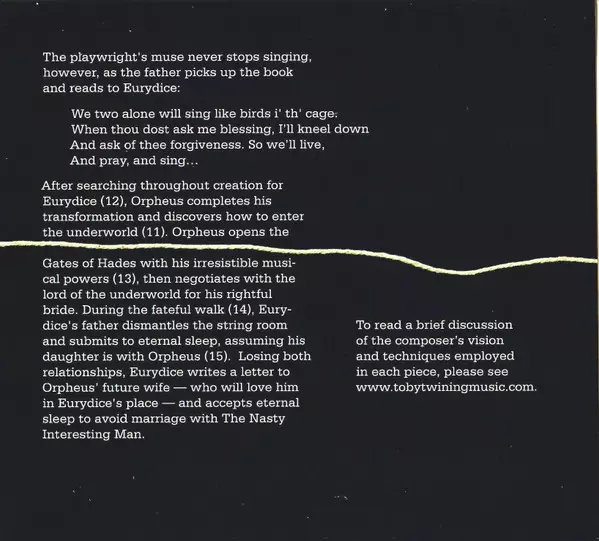 The playwright's muse never stops singing, however, as the father picks up the book and reads to Eurydice:

We two alone will sing like birds i' th' cage.
When thou dost ask me blessing, I'll kneel down
And ask of thee forgiveness. So we'll live,
And pray, and sing...

After searching throughout creation for Eurydice (12), Orpheus completes his transformation and discovers how to enter the underworld (11). Orpheus opens the Gates of Hades with his irresistible musical powers (13), then negotiates with the lord of the underworld for his rightful bride. During the fateful walk (14), Eurydice's father dismantles the string room and submits to eternal sleep, assuming his daughter is with Orpheus (15). Losing both relationships, Eurydice writes a letter to Orpheus' future wife — who will love him in Eurydice's place — and accepts eternal sleep to avoid marriage with The Nasty Interesting Man.

To read a brief discussion of the composer's vision and techniques employed in each piece, please see www.tobytwiningmusic.com.